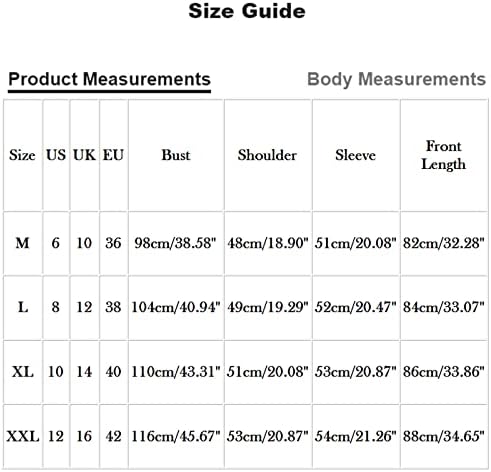 Size Guide

Product Measurements

Body Measurements

| Size | US | UK | EU | Bust | Shoulder | Sleeve | Front Length |
|---|---|---|---|---|---|---|---|
| M | 6 | 10 | 36 | 98cm/38.58" | 48cm/18.90" | 51cm/20.08" | 82cm/32.28" |
| L | 8 | 12 | 38 | 104cm/40.94" | 49cm/19.29" | 52cm/20.47" | 84cm/33.07" |
| XL | 10 | 14 | 40 | 110cm/43.31" | 51cm/20.08" | 53cm/20.87" | 86cm/33.86" |
| XXL | 12 | 16 | 42 | 116cm/45.67" | 53cm/20.87" | 54cm/21.26" | 88cm/34.65" |